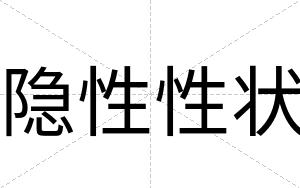 隐性性状